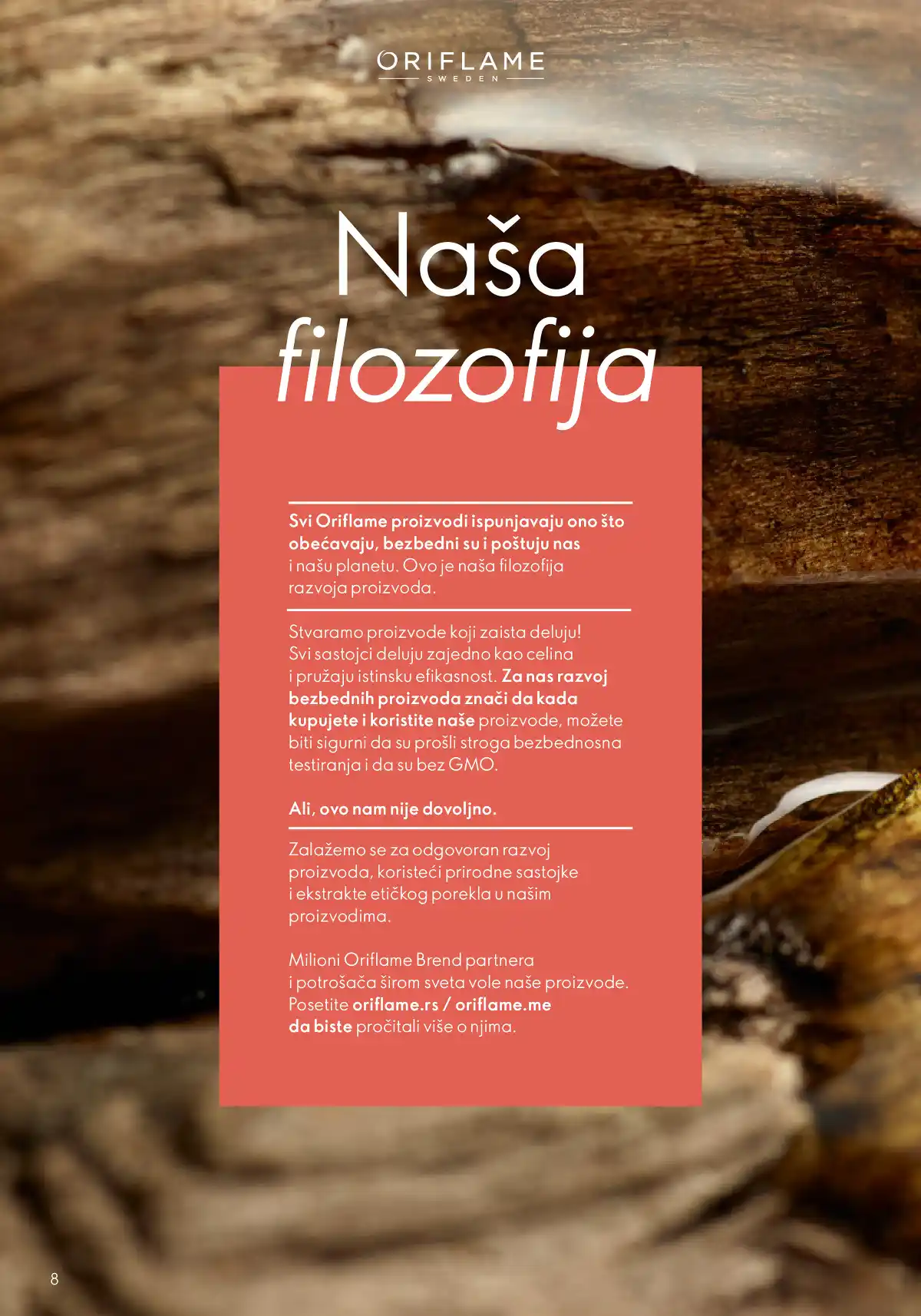 ORIFLAME
SWEDEN

Naša filozofija

Svi Oriflame proizvodi ispunjavaju ono što obećavaju, bezbedni su i poštuju nas i našu planetu. Ovo je naša filozofija razvoja proizvoda.

Stvaramo proizvode koji zaista deluju! Svi sastojci deluju zajedno kao celina i pružaju istinsku efikasnost. Za nas razvoj bezbednih proizvoda znači da kada kupujete i koristite naše proizvode, možete biti sigurni da su prošli stroga bezbednosna testiranja i da su bez GMO.

Ali, ovo nam nije dovoljno.

Zalažemo se za odgovoran razvoj proizvoda, koristeći prirodne sastojke i ekstrakte etičkog porekla u našim proizvodima.

Milioni Oriflame Brend partnera i potrošača širom sveta vole naše proizvode. Posetite oriflame.rs / oriflame.me da biste pročitali više o njima.

8